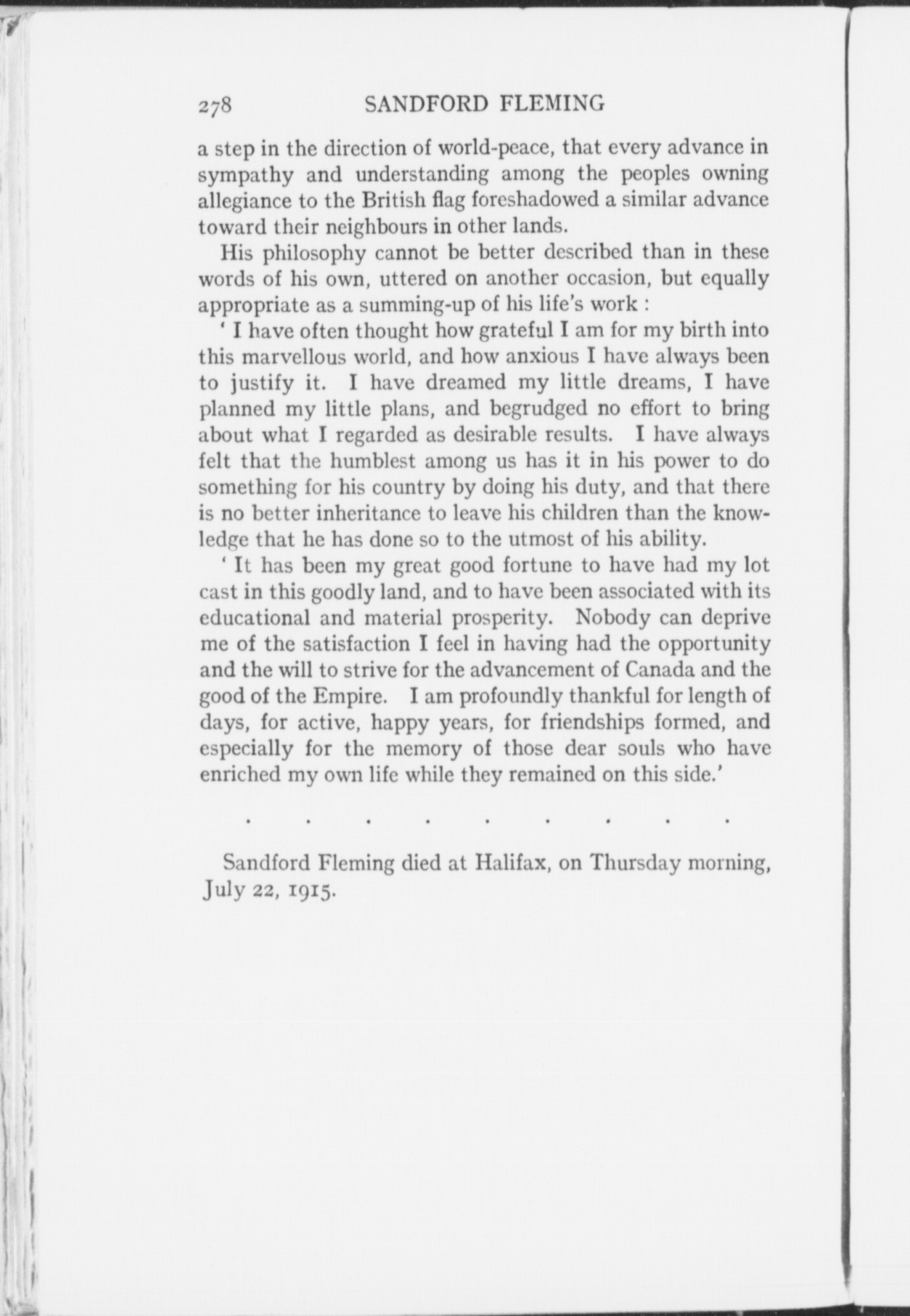 278 SANDFORD FLEMING

a step in the direction of world-peace, that every advance in sympathy and understanding among the peoples owning allegiance to the British flag foreshadowed a similar advance toward their neighbours in other lands.

His philosophy cannot be better described than in these words of his own, uttered on another occasion, but equally appropriate as a summing-up of his life's work :

' I have often thought how grateful I am for my birth into this marvellous world, and how anxious I have always been to justify it. I have dreamed my little dreams, I have planned my little plans, and begrudged no effort to bring about what I regarded as desirable results. I have always felt that the humblest among us has it in his power to do something for his country by doing his duty, and that there is no better inheritance to leave his children than the knowledge that he has done so to the utmost of his ability.

' It has been my great good fortune to have had my lot cast in this goodly land, and to have been associated with its educational and material prosperity. Nobody can deprive me of the satisfaction I feel in having had the opportunity and the will to strive for the advancement of Canada and the good of the Empire. I am profoundly thankful for length of days, for active, happy years, for friendships formed, and especially for the memory of those dear souls who have enriched my own life while they remained on this side.'

. . . . . . . . .

Sandford Fleming died at Halifax, on Thursday morning, July 22, 1915.